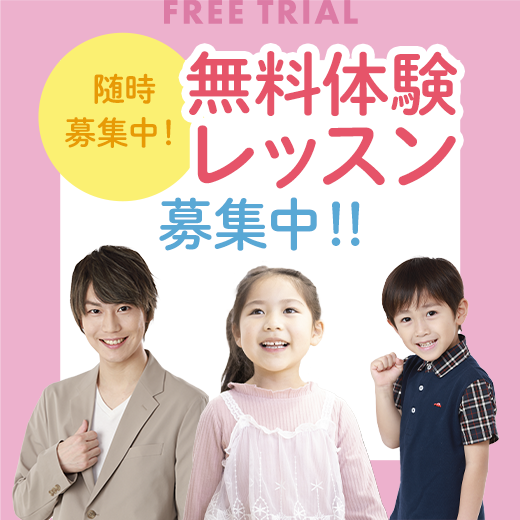 FREE TRIAL

随時
募集中！

無料体験
レッスン
募集中!!